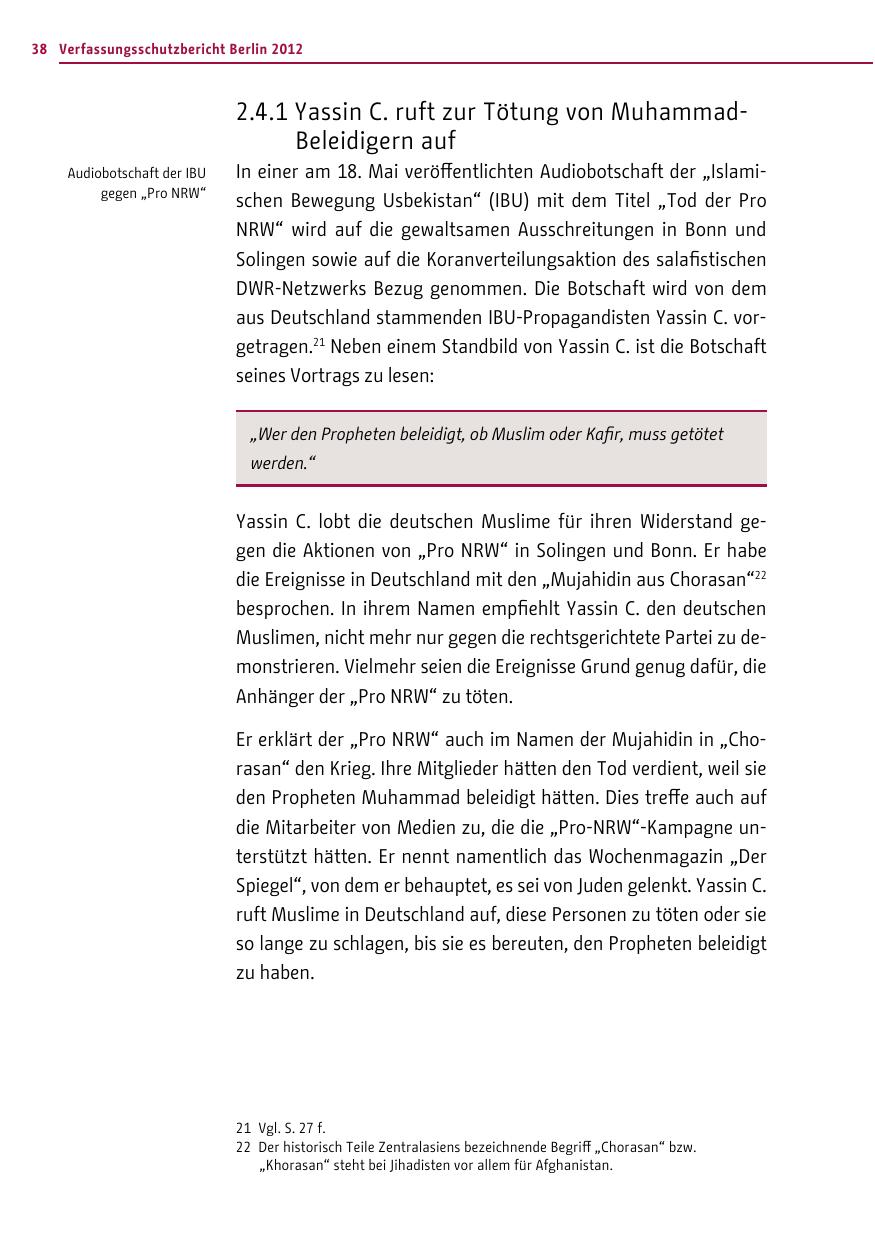 38 Verfassungsschutzbericht Berlin 2012

2.4.1 Yassin C. ruft zur Tötung von Muhammad-Beleidigern auf

Audiobotschaft der IBU gegen „Pro NRW“

In einer am 18. Mai veröffentlichten Audiobotschaft der „Islamischen Bewegung Usbekistan“ (IBU) mit dem Titel „Tod der Pro NRW“ wird auf die gewaltsamen Ausschreitungen in Bonn und Solingen sowie auf die Koranverteilungsaktion des salafistischen DWR-Netzwerks Bezug genommen. Die Botschaft wird von dem aus Deutschland stammenden IBU-Propagandisten Yassin C. vorgetragen.$^{21}$ Neben einem Standbild von Yassin C. ist die Botschaft seines Vortrags zu lesen:

„Wer den Propheten beleidigt, ob Muslim oder Kafir, muss getötet werden.“

Yassin C. lobt die deutschen Muslime für ihren Widerstand gegen die Aktionen von „Pro NRW“ in Solingen und Bonn. Er habe die Ereignisse in Deutschland mit den „Mujahidin aus Chorasan“$^{22}$ besprochen. In ihrem Namen empfiehlt Yassin C. den deutschen Muslimen, nicht mehr nur gegen die rechtsgerichtete Partei zu demonstrieren. Vielmehr seien die Ereignisse Grund genug dafür, die Anhänger der „Pro NRW“ zu töten.

Er erklärt der „Pro NRW“ auch im Namen der Mujahidin in „Chorasan“ den Krieg. Ihre Mitglieder hätten den Tod verdient, weil sie den Propheten Muhammad beleidigt hätten. Dies treffe auch auf die Mitarbeiter von Medien zu, die die „Pro-NRW“-Kampagne unterstützt hätten. Er nennt namentlich das Wochenmagazin „Der Spiegel“, von dem er behauptet, es sei von Juden gelenkt. Yassin C. ruft Muslime in Deutschland auf, diese Personen zu töten oder sie so lange zu schlagen, bis sie es bereuten, den Propheten beleidigt zu haben.

21 Vgl. S. 27 f.
22 Der historisch Teile Zentralasiens bezeichnende Begriff „Chorasan“ bzw. „Khorasan“ steht bei Jihadisten vor allem für Afghanistan.